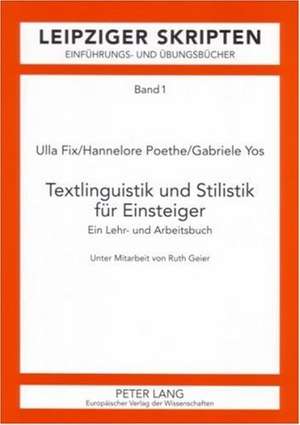 LEIPZIGER SKRIPTEN
EINFÜHRUNGS- UND ÜBUNGSBÜCHER

Band 1

Ulla Fix/Hannelore Poethe/Gabriele Yos

Textlinguistik und Stilistik für Einsteiger

Ein Lehr- und Arbeitsbuch

Unter Mitarbeit von Ruth Geier

PETER LANG
Europäischer Verlag der Wissenschaften